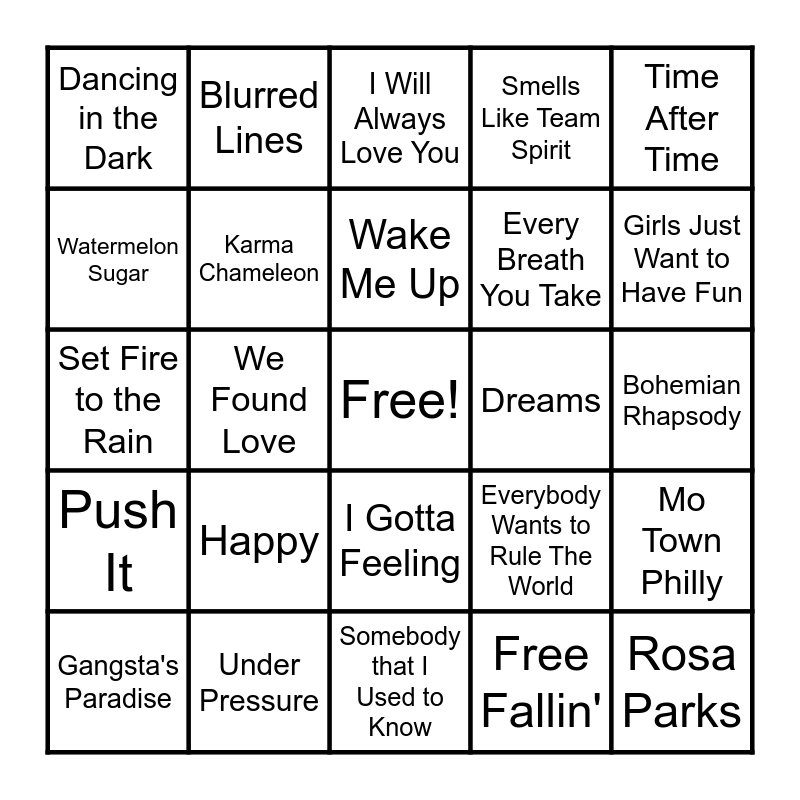 | Dancing in the Dark | Blurred Lines | I Will Always Love You | Smells Like Team Spirit | Time After Time |
|---|---|---|---|---|
| Watermelon Sugar | Karma Chameleon | Wake Me Up | Every Breath You Take | Girls Just Want to Have Fun |
| Set Fire to the Rain | We Found Love | Free! | Dreams | Bohemian Rhapsody |
| Push It | Happy | I Gotta Feeling | Everybody Wants to Rule The World | Mo Town Philly |
| Gangsta's Paradise | Under Pressure | Somebody that I Used to Know | Free Fallin' | Rosa Parks |